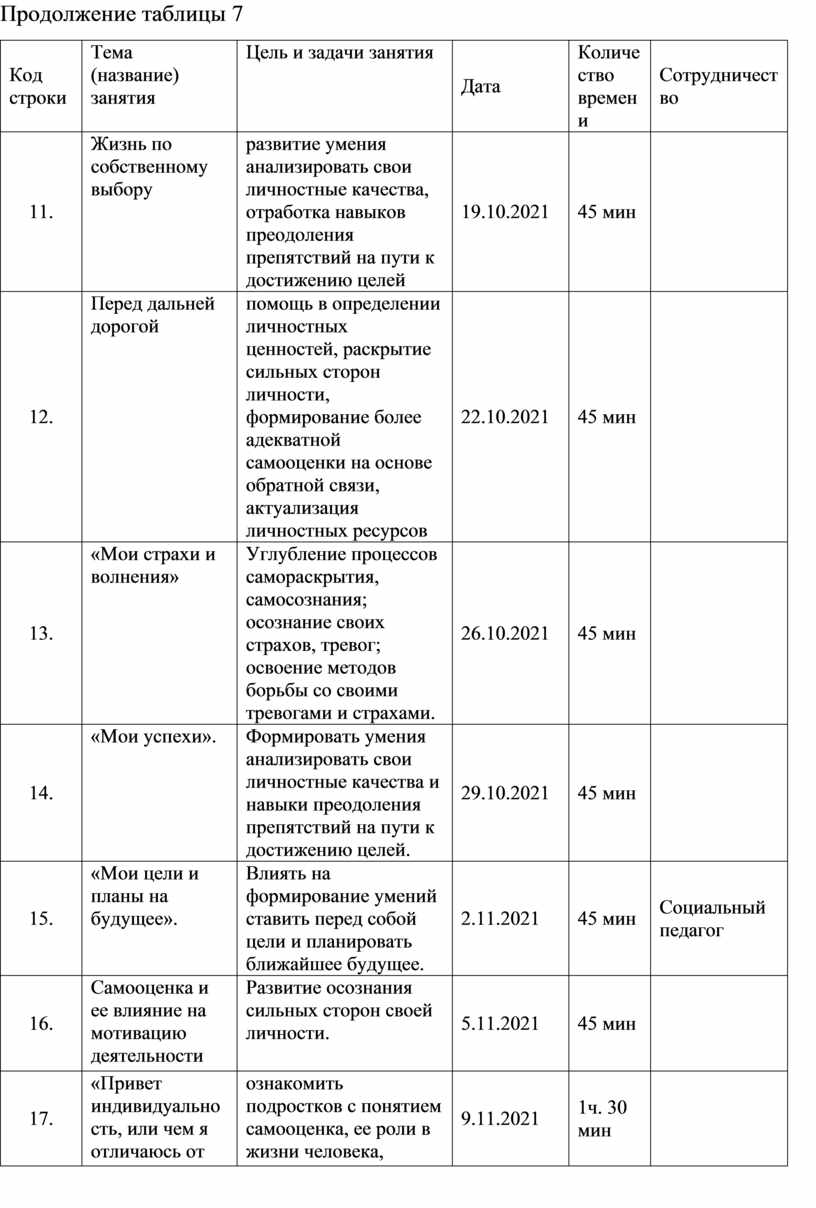 Продолжение таблицы 7

| Код строки | Тема (название) занятия | Цель и задачи занятия | Дата | Количество времени | Сотрудничество |
|---|---|---|---|---|---|
| 11. | Жизнь по собственному выбору | развитие умения анализировать свои личностные качества, отработка навыков преодоления препятствий на пути к достижению целей | 19.10.2021 | 45 мин | |
| 12. | Перед дальней дорогой | помощь в определении личностных ценностей, раскрытие сильных сторон личности, формирование более адекватной самооценки на основе обратной связи, актуализация личностных ресурсов | 22.10.2021 | 45 мин | |
| 13. | «Мои страхи и волнения» | Углубление процессов самораскрытия, самосознания; осознание своих страхов, тревог; освоение методов борьбы со своими тревогами и страхами. | 26.10.2021 | 45 мин | |
| 14. | «Мои успехи». | Формировать умения анализировать свои личностные качества и навыки преодоления препятствий на пути к достижению целей. | 29.10.2021 | 45 мин | |
| 15. | «Мои цели и планы на будущее». | Влиять на формирование умений ставить перед собой цели и планировать ближайшее будущее. | 2.11.2021 | 45 мин | Социальный педагог |
| 16. | Самооценка и ее влияние на мотивацию деятельности | Развитие осознания сильных сторон своей личности. | 5.11.2021 | 45 мин | |
| 17. | «Привет индивидуальность, или чем я отличаюсь от | ознакомить подростков с понятием самооценка, ее роли в жизни человека, | 9.11.2021 | 1ч. 30 мин | |